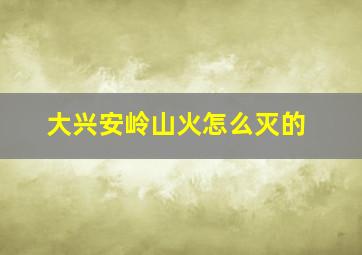 大兴安岭山火怎么灭的